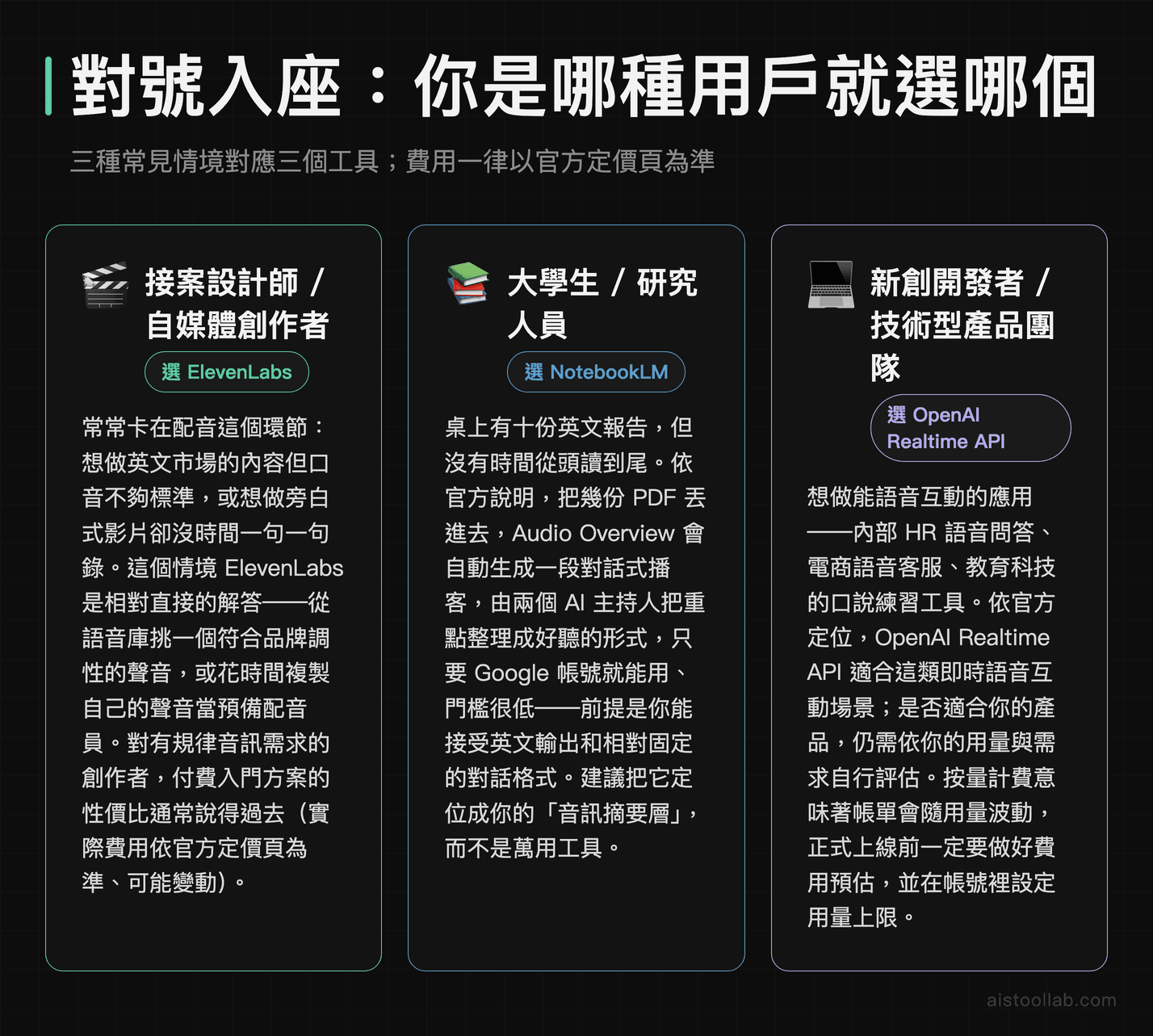 對號入座：你是哪種用戶就選哪個

三種常見情境對應三個工具；費用一律以官方定價頁為準

接案設計師 / 自媒體創作者

選 ElevenLabs

常常卡在配音這個環節：想做英文市場的內容但口音不夠標準，或想做旁白式影片卻沒時間一句一句錄。這個情境 ElevenLabs 是相對直接的解答——從語音庫挑一個符合品牌調性的聲音，或花時間複製自己的聲音當預備配音員。對有規律音訊需求的創作者，付費入門方案的性價比通常說得過去（實際費用依官方定價頁為準、可能變動）。

大學生 / 研究人員

選 NotebookLM

桌上有十份英文報告，但沒有時間從頭讀到尾。依官方說明，把幾份 PDF 丟進去，Audio Overview 會自動生成一段對話式播客，由兩個 AI 主持人把重點整理成好聽的形式，只要 Google 帳號就能用、門檻很低——前提是你能接受英文輸出和相對固定的對話格式。建議把它定位成你的「音訊摘要層」，而不是萬用工具。

新創開發者 / 技術型產品團隊

選 OpenAI Realtime API

想做能語音互動的應用——內部 HR 語音問答、電商語音客服、教育科技的口說練習工具。依官方定位，OpenAI Realtime API 適合這類即時語音互動場景；是否適合你的產品，仍需依你的用量與需求自行評估。按量計費意味著帳單會隨用量波動，正式上線前一定要做好費用預估，並在帳號裡設定用量上限。

aistoollab.com